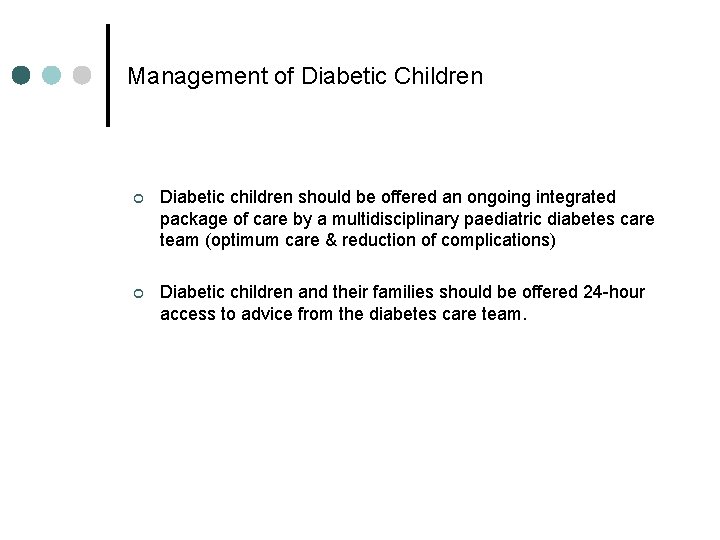 Management of Diabetic Children

- Diabetic children should be offered an ongoing integrated package of care by a multidisciplinary paediatric diabetes care team (optimum care & reduction of complications)

- Diabetic children and their families should be offered 24-hour access to advice from the diabetes care team.